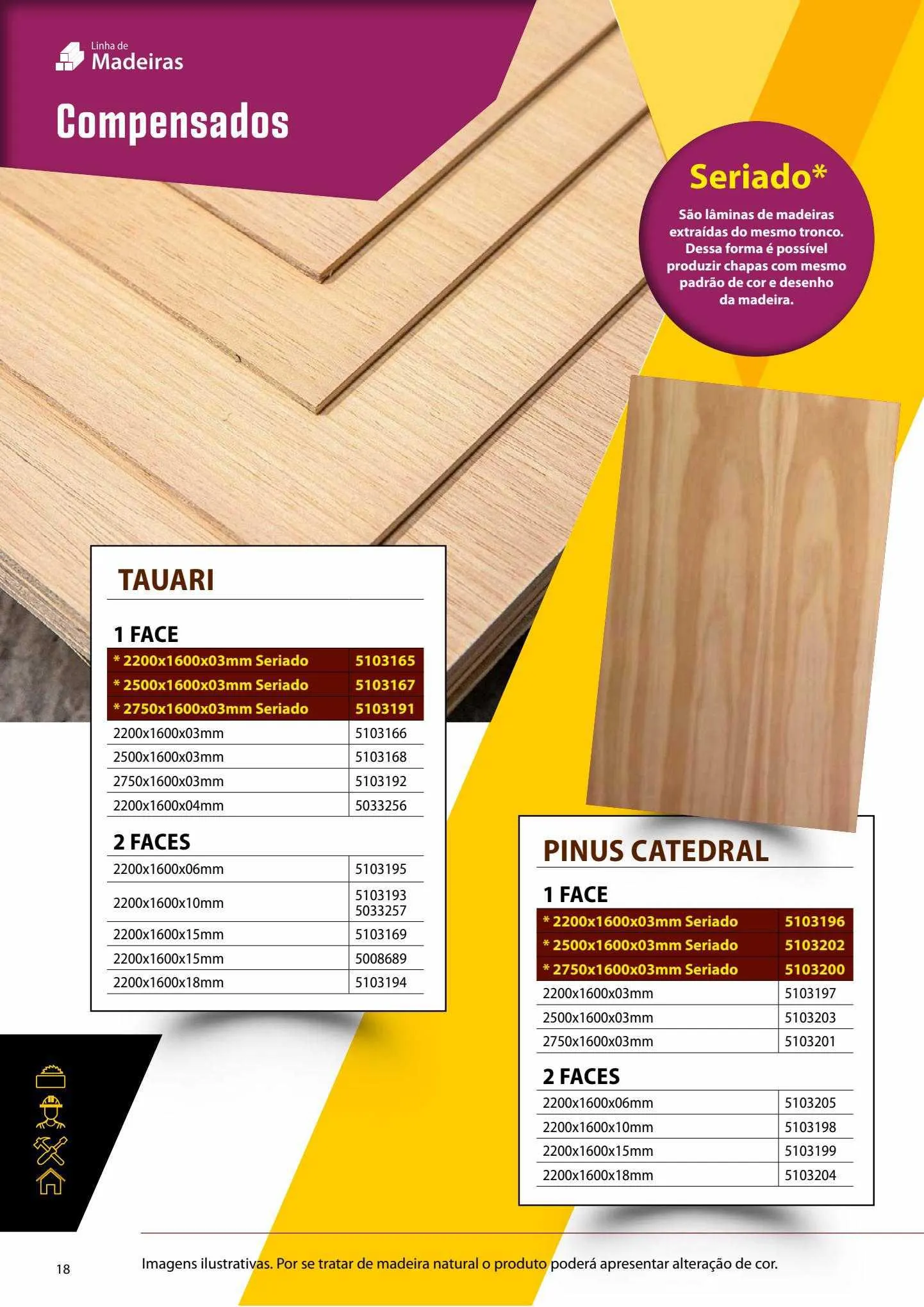 Linha de
Madeiras

Compensados

Seriado*

São lâminas de madeiras extraídas do mesmo tronco. Dessa forma é possível produzir chapas com mesmo padrão de cor e desenho da madeira.

TAUARI

1 FACE

| * 2200x1600x03mm Seriado | 5103165 |
|---|---|
| * 2500x1600x03mm Seriado | 5103167 |
| * 2750x1600x03mm Seriado | 5103191 |
| 2200x1600x03mm | 5103166 |
| 2500x1600x03mm | 5103168 |
| 2750x1600x03mm | 5103192 |
| 2200x1600x04mm | 5033256 |

2 FACES

| 2200x1600x06mm | 5103195 |
|---|---|
| 2200x1600x10mm | 5103193 5033257 |
| 2200x1600x15mm | 5103169 |
| 2200x1600x15mm | 5008689 |
| 2200x1600x18mm | 5103194 |

PINUS CATEDRAL

1 FACE

| * 2200x1600x03mm Seriado | 5103196 |
|---|---|
| * 2500x1600x03mm Seriado | 5103202 |
| * 2750x1600x03mm Seriado | 5103200 |
| 2200x1600x03mm | 5103197 |
| 2500x1600x03mm | 5103203 |
| 2750x1600x03mm | 5103201 |

2 FACES

| 2200x1600x06mm | 5103205 |
|---|---|
| 2200x1600x10mm | 5103198 |
| 2200x1600x15mm | 5103199 |
| 2200x1600x18mm | 5103204 |

18

Imagens ilustrativas. Por se tratar de madeira natural o produto poderá apresentar alteração de cor.